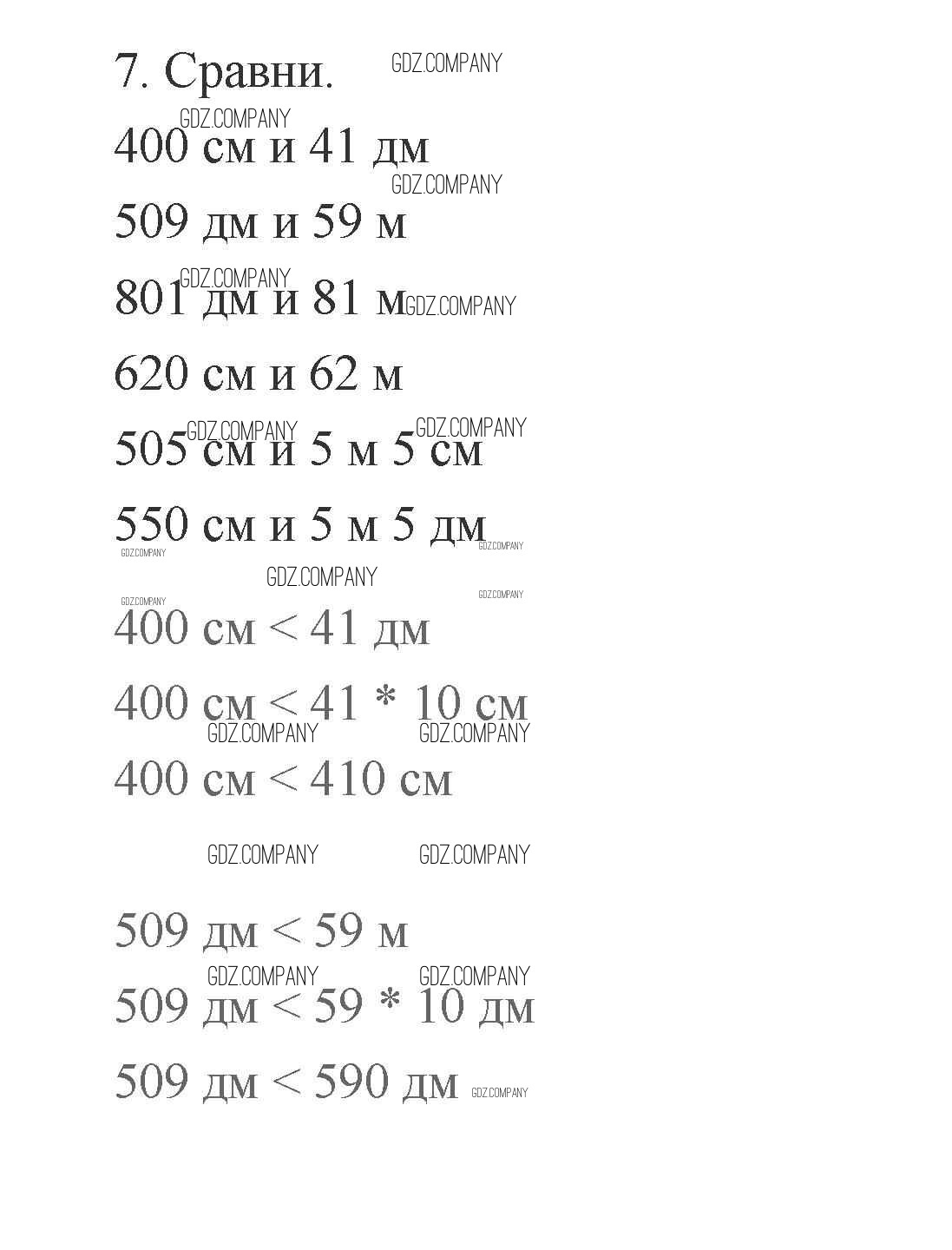 7. Сравни. GDZ.COMPANY

GDZ.COMPANY

400 см и 41 дм

GDZ.COMPANY

509 дм и 59 м

GDZ.COMPANY

801 дм и 81 м GDZ.COMPANY

620 см и 62 м

GDZ.COMPANY GDZ.COMPANY

505 см и 5 м 5 см

550 см и 5 м 5 дм

GDZ.COMPANY GDZ.COMPANY

GDZ.COMPANY

GDZ.COMPANY GDZ.COMPANY

400 см < 41 дм

400 см < 41 * 10 см

GDZ.COMPANY GDZ.COMPANY

400 см < 410 см

GDZ.COMPANY GDZ.COMPANY

509 дм < 59 м

GDZ.COMPANY GDZ.COMPANY

509 дм < 59 * 10 дм

509 дм < 590 дм GDZ.COMPANY